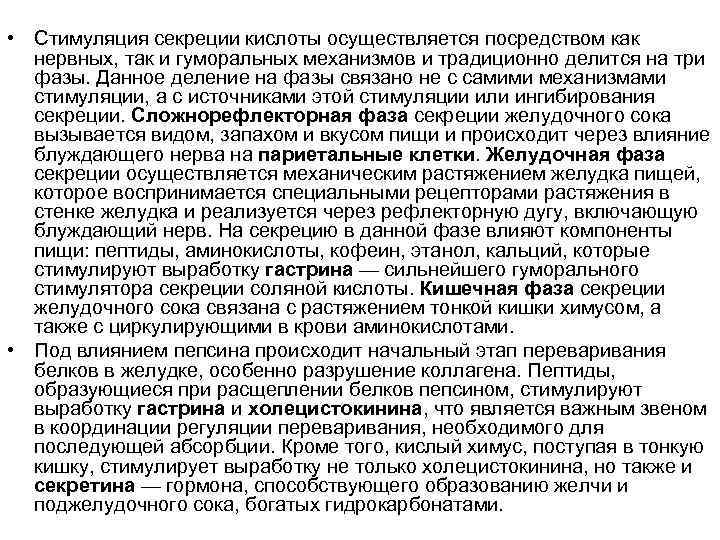 • Стимуляция секреции кислоты осуществляется посредством как нервных, так и гуморальных механизмов и традиционно делится на три фазы. Данное деление на фазы связано не с самими механизмами стимуляции, а с источниками этой стимуляции или ингибирования секреции. Сложнорефлекторная фаза секреции желудочного сока вызывается видом, запахом и вкусом пищи и происходит через влияние блуждающего нерва на париетальные клетки. Желудочная фаза секреции осуществляется механическим растяжением желудка пищей, которое воспринимается специальными рецепторами растяжения в стенке желудка и реализуется через рефлекторную дугу, включающую блуждающий нерв. На секрецию в данной фазе влияют компоненты пищи: пептиды, аминокислоты, кофеин, этанол, кальций, которые стимулируют выработку гастрина — сильнейшего гуморального стимулятора секреции соляной кислоты. Кишечная фаза секреции желудочного сока связана с растяжением тонкой кишки химусом, а также с циркулирующими в крови аминокислотами.

• Под влиянием пепсина происходит начальный этап переваривания белков в желудке, особенно разрушение коллагена. Пептиды, образующиеся при расщеплении белков пепсином, стимулируют выработку гастрина и холецистокинина, что является важным звеном в координации регуляции переваривания, необходимого для последующей абсорбции. Кроме того, кислый химус, поступая в тонкую кишку, стимулирует выработку не только холецистокинина, но также и секретина — гормона, способствующего образованию желчи и поджелудочного сока, богатых гидрокарбонатами.